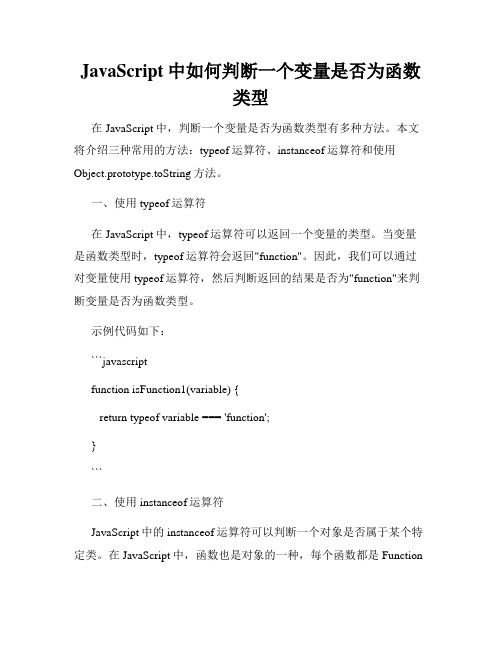 JavaScript 中如何判断一个变量是否为函数类型

在 JavaScript 中，判断一个变量是否为函数类型有多种方法。本文将介绍三种常用的方法：typeof 运算符、instanceof 运算符和使用 Object.prototype.toString 方法。

一、使用 typeof 运算符

在 JavaScript 中，typeof 运算符可以返回一个变量的类型。当变量是函数类型时，typeof 运算符会返回"function"。因此，我们可以通过对变量使用 typeof 运算符，然后判断返回的结果是否为"function"来判断变量是否为函数类型。

示例代码如下：

```javascript

function isFunction1(variable) {

  return typeof variable === 'function';

}

```

二、使用 instanceof 运算符

JavaScript 中的 instanceof 运算符可以判断一个对象是否属于某个特定类。在 JavaScript 中，函数也是对象的一种，每个函数都是 Function